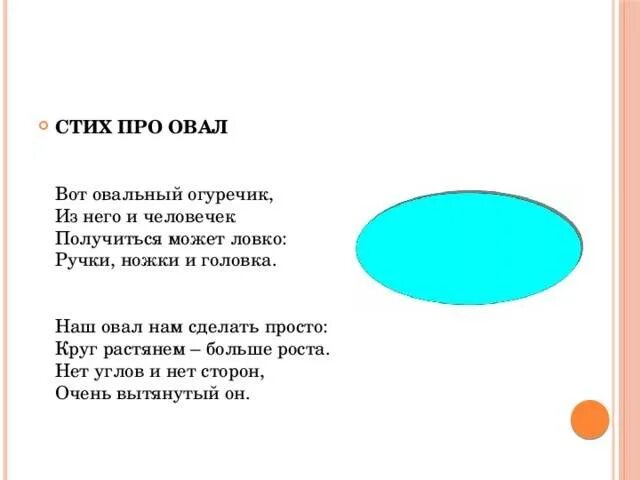 СТИХ ПРО ОВАЛ

Вот овальный огуречик,
Из него и человечек
Получиться может ловко:
Ручки, ножки и головка.

Наш овал нам сделать просто:
Круг растянем – больше роста.
Нет углов и нет сторон,
Очень вытянутый он.